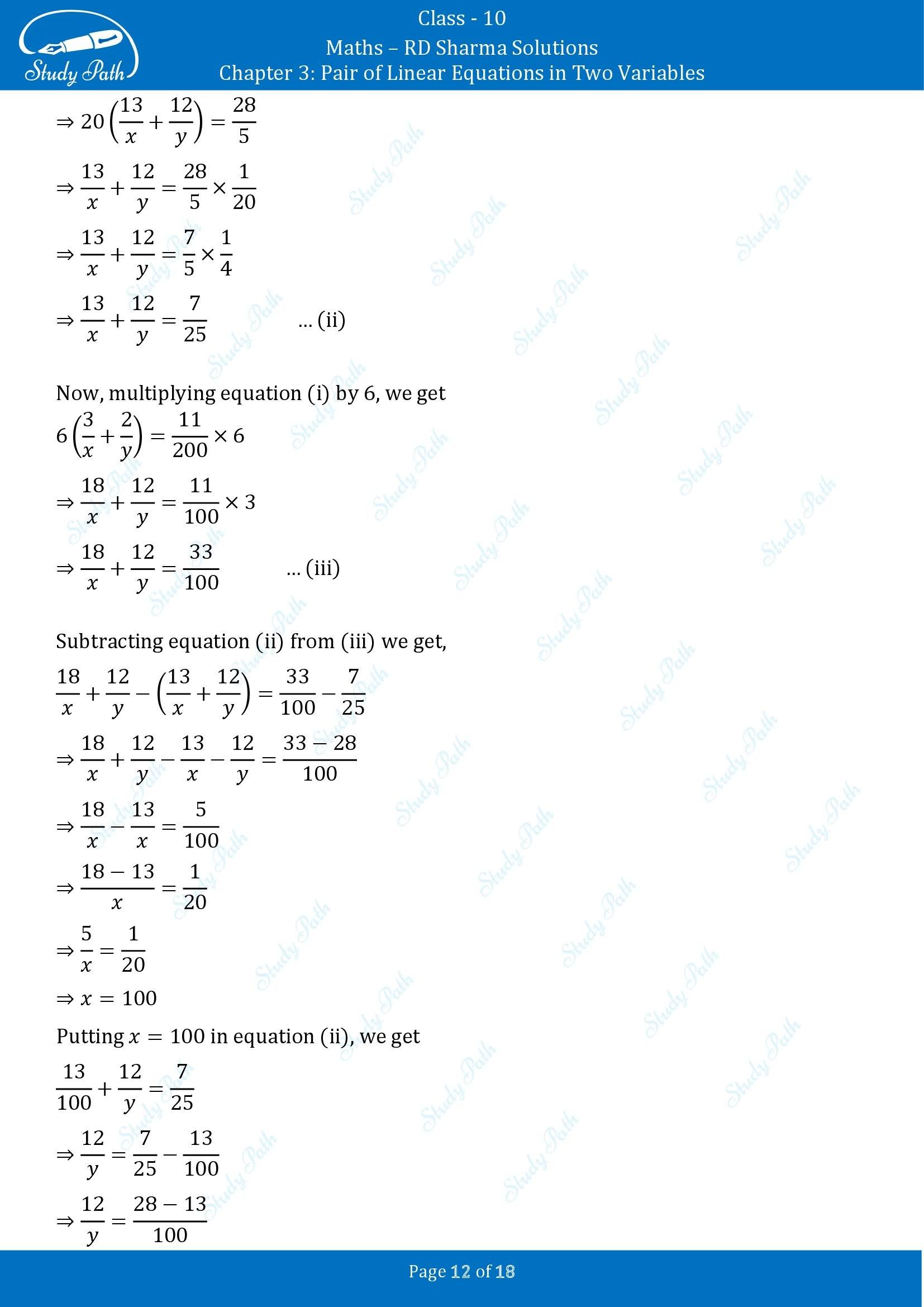 Study Path

Class - 10

Maths – RD Sharma Solutions

Chapter 3: Pair of Linear Equations in Two Variables

$\Rightarrow 20\left(\frac{13}{x}+\frac{12}{y}\right)=\frac{28}{5}$

$\Rightarrow \frac{13}{x}+\frac{12}{y}=\frac{28}{5}\times\frac{1}{20}$

$\Rightarrow \frac{13}{x}+\frac{12}{y}=\frac{7}{5}\times\frac{1}{4}$

$\Rightarrow \frac{13}{x}+\frac{12}{y}=\frac{7}{25}$ ... (ii)

Now, multiplying equation (i) by 6, we get

$6\left(\frac{3}{x}+\frac{2}{y}\right)=\frac{11}{200}\times 6$

$\Rightarrow \frac{18}{x}+\frac{12}{y}=\frac{11}{100}\times 3$

$\Rightarrow \frac{18}{x}+\frac{12}{y}=\frac{33}{100}$ ... (iii)

Subtracting equation (ii) from (iii) we get,

$\frac{18}{x}+\frac{12}{y}-\left(\frac{13}{x}+\frac{12}{y}\right)=\frac{33}{100}-\frac{7}{25}$

$\Rightarrow \frac{18}{x}+\frac{12}{y}-\frac{13}{x}-\frac{12}{y}=\frac{33-28}{100}$

$\Rightarrow \frac{18}{x}-\frac{13}{x}=\frac{5}{100}$

$\Rightarrow \frac{18-13}{x}=\frac{1}{20}$

$\Rightarrow \frac{5}{x}=\frac{1}{20}$

$\Rightarrow x=100$

Putting $x=100$ in equation (ii), we get

$\frac{13}{100}+\frac{12}{y}=\frac{7}{25}$

$\Rightarrow \frac{12}{y}=\frac{7}{25}-\frac{13}{100}$

$\Rightarrow \frac{12}{y}=\frac{28-13}{100}$

Page 12 of 18